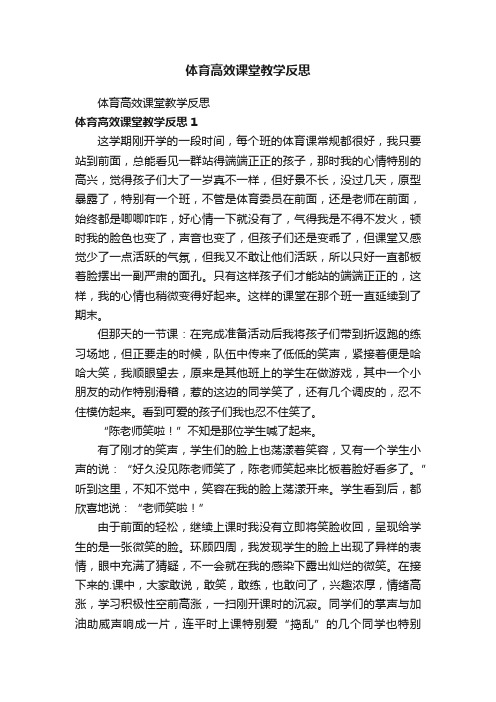 体育高效课堂教学反思

体育高效课堂教学反思

体育高效课堂教学反思 1

这学期刚开学的一段时间，每个班的体育课常规都很好，我只要站到前面，总能看见一群站得端端正正的孩子，那时我的心情特别的高兴，觉得孩子们大了一岁真不一样，但好景不长，没过几天，原型暴露了，特别有一个班，不管是体育委员在前面，还是老师在前面，始终都是唧唧咋咋，好心情一下就没有了，气得我是不得不发火，顿时我的脸色也变了，声音也变了，但孩子们还是变乖了，但课堂又感觉少了一点活跃的气氛，但我又不敢让他们活跃，所以只好一直都板着脸摆出一副严肃的面孔。只有这样孩子们才能站的端端正正的，这样，我的心情也稍微变得好起来。这样的课堂在那个班一直延续到了期末。

但那天的一节课：在完成准备活动后我将孩子们带到折返跑的练习场地，但正要走的时候，队伍中传来了低低的笑声，紧接着便是哈哈大笑，我顺眼望去，原来是其他班上的学生在做游戏，其中一个小朋友的动作特别滑稽，惹的这边的同学笑了，还有几个调皮的，忍不住模仿起来。看到可爱的孩子们我也忍不住笑了。

“陈老师笑啦！”不知是那位学生喊了起来。

有了刚才的笑声，学生们的脸上也荡漾着笑容，又有一个学生小声的说：“好久没见陈老师笑了，陈老师笑起来比板着脸好看多了。”听到这里，不知不觉中，笑容在我的脸上荡漾开来。学生看到后，都欣喜地说：“老师笑啦！”

由于前面的轻松，继续上课时我没有立即将笑脸收回，呈现给学生的是一张微笑的脸。环顾四周，我发现学生的脸上出现了异样的表情，眼中充满了猜疑，不一会就在我的感染下露出灿烂的微笑。在接下来的.课中，大家敢说，敢笑，敢练，也敢问了，兴趣浓厚，情绪高涨，学习积极性空前高涨，一扫刚开课时的沉寂。同学们的掌声与加油助威声响成一片，连平时上课特别爱“捣乱”的几个同学也特别